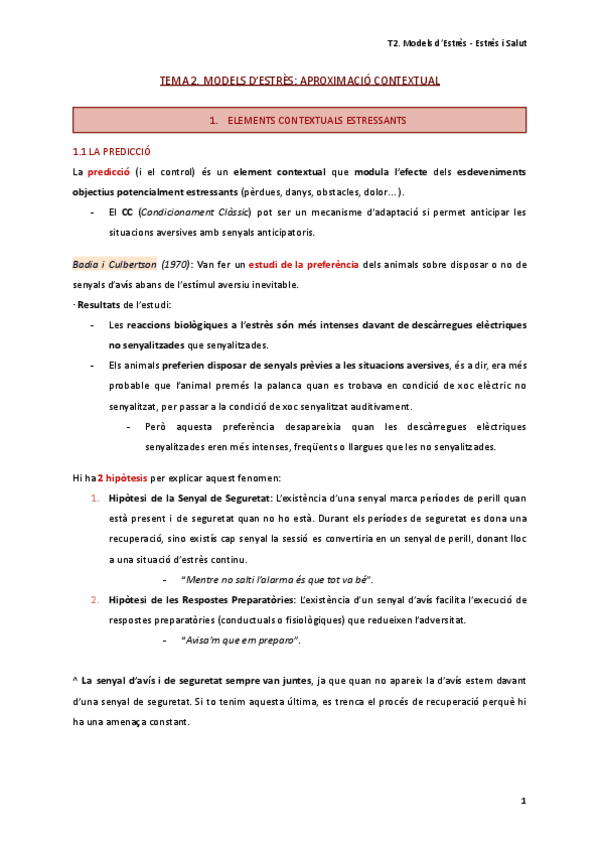 T2. Models d'Estrès - Estrès i Salut

TEMA 2. MODELS D'ESTRÈS: APROXIMACIÓ CONTEXTUAL

1. ELEMENTS CONTEXTUALS ESTRESSANTS

1.1 LA PREDICCIÓ

La predicció (i el control) és un element contextual que modula l'efecte dels esdeveniments objectius potencialment estressants (pèrdues, danys, obstacles, dolor...).

- El CC (Condicionament Clàssic) pot ser un mecanisme d'adaptació si permet anticipar les situacions aversives amb senyals anticipatoris.

Badia i Culbertson (1970): Van fer un estudi de la preferència dels animals sobre disposar o no de senyals d'avís abans de l'estímul aversiu inevitable.

- Resultats de l'estudi:

- Les reaccions biològiques a l'estrès són més intenses davant de descàrregues elèctriques no senyalitzades que senyalitzades.

- Els animals preferien disposar de senyals prèvies a les situacions aversives, és a dir, era més probable que l'animal premés la palanca quan es trobava en condició de xoc elèctric no senyalitzat, per passar a la condició de xoc senyalitzat auditivament.

- Però aquesta preferència desapareixia quan les descàrregues elèctriques senyalitzades eren més intenses, freqüents o llargues que les no senyalitzades.

Hi ha 2 hipòtesis per explicar aquest fenomen:

1. Hipòtesi de la Senyal de Seguretat: L'existència d'una senyal marca períodes de perill quan està present i de seguretat quan no ho està. Durant els períodes de seguretat es dona una recuperació, sino existís cap senyal la sessió es convertiria en un senyal de perill, donant lloc a una situació d'estrès continu.

- "Mentre no salti l'alarma és que tot va bé".

2. Hipòtesi de les Respostes Preparatòries: L'existència d'un senyal d'avís facilita l'execució de respostes preparatòries (conductuals o fisiològiques) que redueixen l'adversitat.

- "Avisa'm que em preparo".

^ La senyal d'avís i de seguretat sempre van juntes, ja que quan no apareix la d'avís estem davant d'una senyal de seguretat. Si to tenim aquesta última, es trenca el procés de recuperació perquè hi ha una amenaça constant.

1